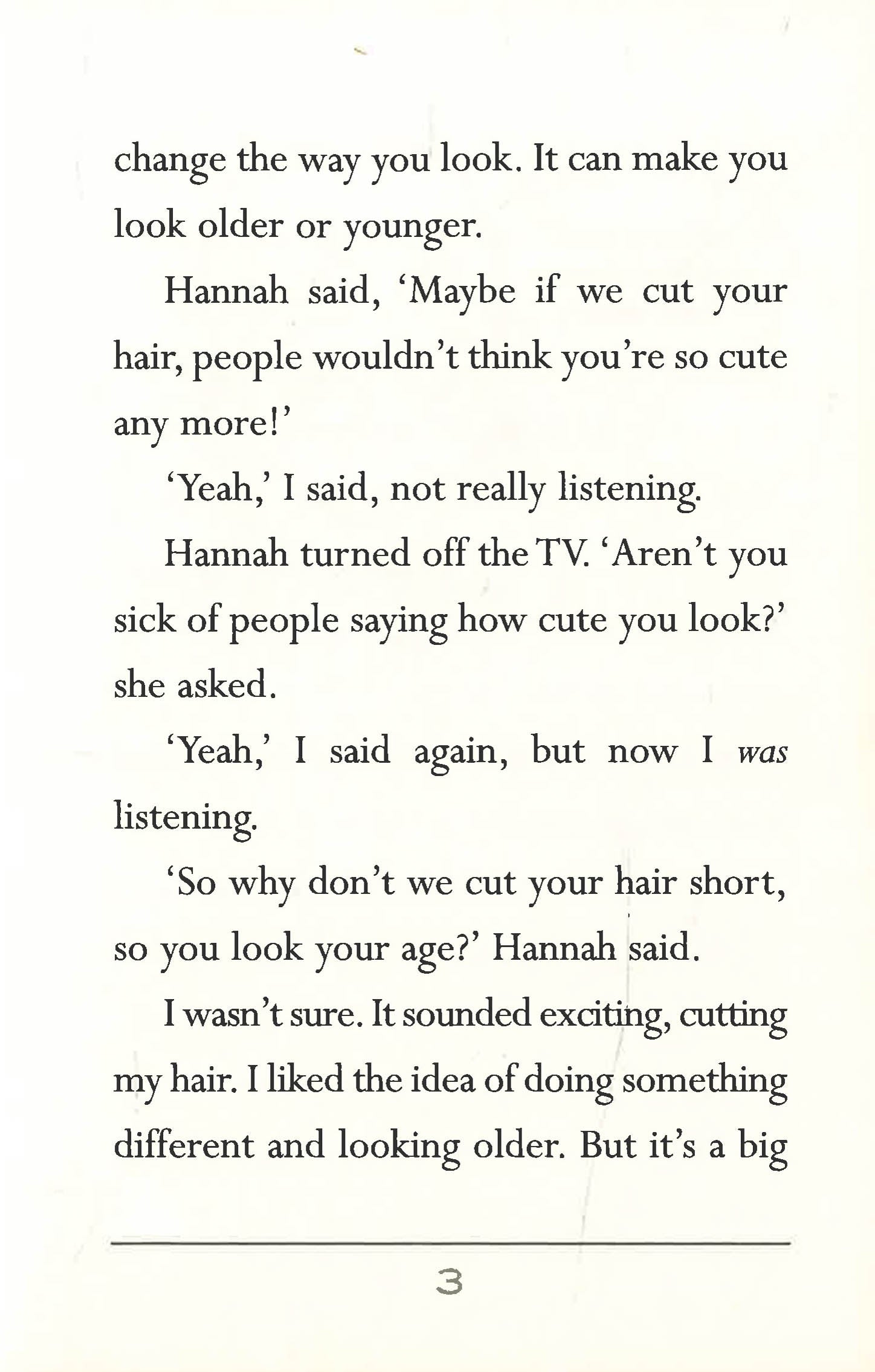 change the way you look. It can make you look older or younger.

Hannah said, 'Maybe if we cut your hair, people wouldn't think you're so cute any more!'

'Yeah,' I said, not really listening.

Hannah turned off the TV. 'Aren't you sick of people saying how cute you look?' she asked.

'Yeah,' I said again, but now I was listening.

'So why don't we cut your hair short, so you look your age?' Hannah said.

I wasn't sure. It sounded exciting, cutting my hair. I liked the idea of doing something different and looking older. But it's a big

3